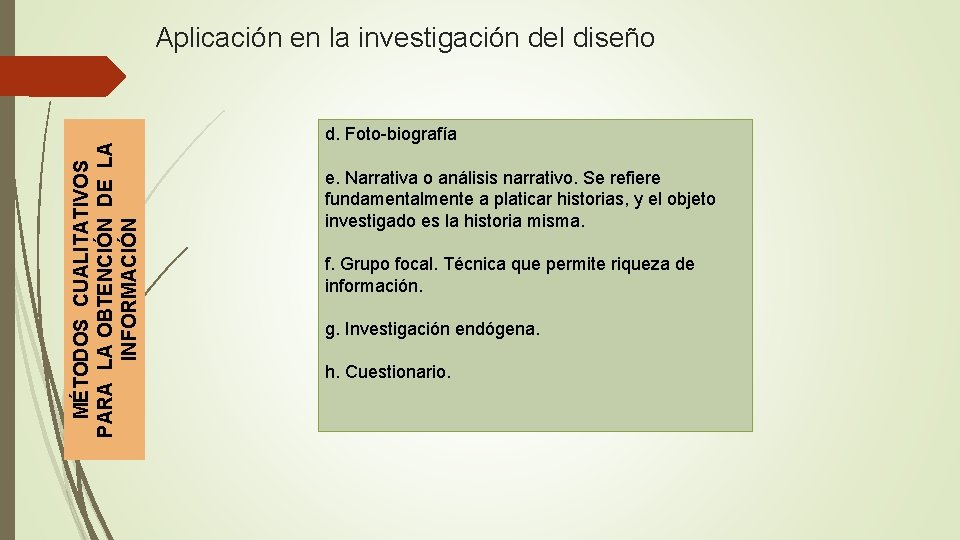 Aplicación en la investigación del diseño

MÉTODOS CUALITATIVOS PARA LA OBTENCIÓN DE LA INFORMACIÓN

d. Foto-biografía

e. Narrativa o análisis narrativo. Se refiere fundamentalmente a platicar historias, y el objeto investigado es la historia misma.

f. Grupo focal. Técnica que permite riqueza de información.

g. Investigación endógena.

h. Cuestionario.